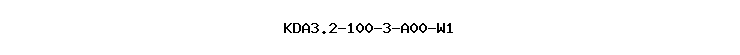 KDA3.2-100-3-A00-W1